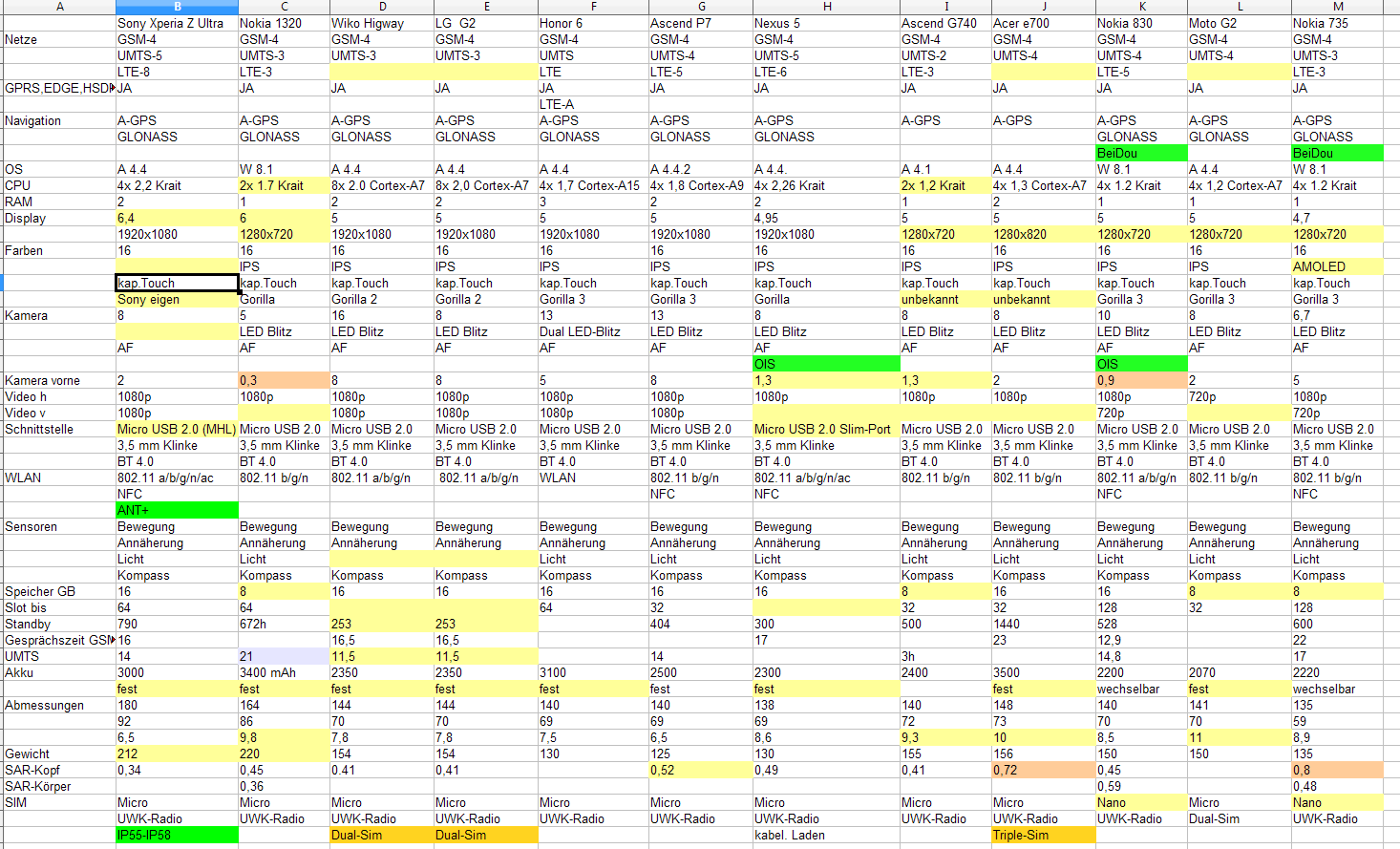 | A | B | C | D | E | F | G | H | I | J | K | L | M |
|---|---|---|---|---|---|---|---|---|---|---|---|---|
| | Sony Xperia Z Ultra | Nokia 1320 | Wiko Higway | LG G2 | Honor 6 | Ascend P7 | Nexus 5 | Ascend G740 | Acer e700 | Nokia 830 | Moto G2 | Nokia 735 |
| Netze | GSM-4 | GSM-4 | GSM-4 | GSM-4 | GSM-4 | GSM-4 | GSM-4 | GSM-4 | GSM-4 | GSM-4 | GSM-4 | GSM-4 |
| | UMTS-5 | UMTS-3 | UMTS-3 | UMTS-3 | UMTS | UMTS-4 | UMTS-5 | UMTS-2 | UMTS-4 | UMTS-4 | UMTS-4 | UMTS-3 |
| | LTE-8 | LTE-3 | | | LTE | LTE-5 | LTE-6 | LTE-3 | | LTE-5 | | LTE-3 |
| GPRS,EDGE,HSD | JA | JA | JA | JA | JA | JA | JA | JA | JA | JA | JA | JA |
| | | | | | LTE-A | | | | | | | |
| Navigation | A-GPS | A-GPS | A-GPS | A-GPS | A-GPS | A-GPS | A-GPS | A-GPS | A-GPS | A-GPS | A-GPS | A-GPS |
| | GLONASS | GLONASS | GLONASS | GLONASS | GLONASS | GLONASS | GLONASS | | | GLONASS | GLONASS | GLONASS |
| | | | | | | | | | | BeiDou | | BeiDou |
| OS | A 4.4 | W 8.1 | A 4.4 | A 4.4 | A 4.4 | A 4.4.2 | A 4.4. | A 4.1 | A 4.4 | W 8.1 | A 4.4 | W 8.1 |
| CPU | 4x 2,2 Krait | 2x 1.7 Krait | 8x 2.0 Cortex-A7 | 8x 2,0 Cortex-A7 | 4x 1,7 Cortex-A15 | 4x 1,8 Cortex-A9 | 4x 2,26 Krait | 2x 1,2 Krait | 4x 1,3 Cortex-A7 | 4x 1.2 Krait | 4x 1,2 Cortex-A7 | 4x 1.2 Krait |
| RAM | 2 | 1 | 2 | 2 | 3 | 2 | 2 | 1 | 2 | 1 | 1 | 1 |
| Display | 6,4 | 6 | 5 | 5 | 5 | 5 | 4,95 | 5 | 5 | 5 | 5 | 4,7 |
| | 1920x1080 | 1280x720 | 1920x1080 | 1920x1080 | 1920x1080 | 1920x1080 | 1920x1080 | 1280x720 | 1280x820 | 1280x720 | 1280x720 | 1280x720 |
| Farben | 16 | 16 | 16 | 16 | 16 | 16 | 16 | 16 | 16 | 16 | 16 | 16 |
| | | IPS | IPS | IPS | IPS | IPS | IPS | IPS | IPS | IPS | IPS | AMOLED |
| | kap.Touch | kap.Touch | kap.Touch | kap.Touch | kap.Touch | kap.Touch | kap.Touch | kap.Touch | kap.Touch | kap.Touch | kap.Touch | kap.Touch |
| | Sony eigen | Gorilla | Gorilla 2 | Gorilla 2 | Gorilla 3 | Gorilla 3 | Gorilla | unbekannt | unbekannt | Gorilla 3 | Gorilla 3 | Gorilla 3 |
| Kamera | 8 | 5 | 16 | 8 | 13 | 13 | 8 | 8 | 8 | 10 | 8 | 6,7 |
| | | LED Blitz | LED Blitz | LED Blitz | Dual LED-Blitz | LED Blitz | LED Blitz | LED Blitz | LED Blitz | LED Blitz | LED Blitz | LED Blitz |
| | AF | AF | AF | AF | AF | AF | AF | AF | AF | AF | AF | AF |
| | | | | | | | OIS | | | OIS | | |
| Kamera vorne | 2 | 0,3 | 8 | 8 | 5 | 8 | 1,3 | 1,3 | 2 | 0,9 | 2 | 5 |
| Video h | 1080p | 1080p | 1080p | 1080p | 1080p | 1080p | 1080p | 1080p | 1080p | 1080p | 720p | 1080p |
| Video v | 1080p | | 1080p | 1080p | 1080p | 1080p | | | | 720p | | 720p |
| Schnittstelle | Micro USB 2.0 (MHL) | Micro USB 2.0 | Micro USB 2.0 | Micro USB 2.0 | Micro USB 2.0 | Micro USB 2.0 | Micro USB 2.0 Slim-Port | Micro USB 2.0 | Micro USB 2.0 | Micro USB 2.0 | Micro USB 2.0 | Micro USB 2.0 |
| | 3,5 mm Klinke | 3,5 mm Klinke | 3,5 mm Klinke | 3,5 mm Klinke | 3,5 mm Klinke | 3,5 mm Klinke | 3,5 mm Klinke | 3,5 mm Klinke | 3,5 mm Klinke | 3,5 mm Klinke | 3,5 mm Klinke | 3,5 mm Klinke |
| | BT 4.0 | BT 4.0 | BT 4.0 | BT 4.0 | BT 4.0 | BT 4.0 | BT 4.0 | BT 4.0 | BT 4.0 | BT 4.0 | BT 4.0 | BT 4.0 |
| WLAN | 802.11 a/b/g/n/ac | 802.11 b/g/n | 802.11 a/b/g/n | 802.11 a/b/g/n | WLAN | 802.11 b/g/n | 802.11 a/b/g/n/ac | 802.11 b/g/n | 802.11 b/g/n | 802.11 a/b/g/n | 802.11 b/g/n | 802.11 b/g/n |
| | NFC | | | | | NFC | NFC | | | NFC | | NFC |
| | ANT+ | | | | | | | | | | | |
| Sensoren | Bewegung | Bewegung | Bewegung | Bewegung | Bewegung | Bewegung | Bewegung | Bewegung | Bewegung | Bewegung | Bewegung | Bewegung |
| | Annäherung | Annäherung | Annäherung | Annäherung | Annäherung | Annäherung | Annäherung | Annäherung | Annäherung | Annäherung | Annäherung | Annäherung |
| | Licht | Licht | | | Licht | Licht | Licht | Licht | Licht | Licht | Licht | Licht |
| | Kompass | Kompass | Kompass | Kompass | Kompass | Kompass | Kompass | Kompass | Kompass | Kompass | Kompass | Kompass |
| Speicher GB | 16 | 8 | 16 | 16 | 16 | 16 | 16 | 8 | 16 | 16 | 8 | 8 |
| Slot bis | 64 | 64 | | | 64 | 32 | | 32 | 32 | 128 | 32 | 128 |
| Standby | 790 | 672h | 253 | 253 | | 404 | 300 | 500 | 1440 | 528 | | 600 |
| Gesprächszeit GSM | 16 | | 16,5 | 16,5 | | | 17 | | 23 | 12,9 | | 22 |
| UMTS | 14 | 21 | 11,5 | 11,5 | | 14 | | 3h | | 14,8 | | 17 |
| Akku | 3000 | 3400 mAh | 2350 | 2350 | 3100 | 2500 | 2300 | 2400 | 3500 | 2200 | 2070 | 2220 |
| | fest | fest | fest | fest | fest | fest | fest | | fest | wechselbar | fest | wechselbar |
| Abmessungen | 180 | 164 | 144 | 144 | 140 | 140 | 138 | 140 | 148 | 140 | 141 | 135 |
| | 92 | 86 | 70 | 70 | 69 | 69 | 69 | 72 | 73 | 70 | 70 | 59 |
| | 6,5 | 9,8 | 7,8 | 7,8 | 7,5 | 6,5 | 8,6 | 9,3 | 10 | 8,5 | 11 | 8,9 |
| Gewicht | 212 | 220 | 154 | 154 | 130 | 125 | 130 | 155 | 156 | 150 | 150 | 135 |
| SAR-Kopf | 0,34 | 0,45 | 0.41 | 0,41 | | 0,52 | 0,49 | 0,41 | 0,72 | 0,45 | | 0,8 |
| SAR-Körper | | 0,36 | | | | | | | | 0,59 | | 0,48 |
| SIM | Micro | Micro | Micro | Micro | Micro | Micro | Micro | Micro | Micro | Nano | Micro | Nano |
| | UWK-Radio | UWK-Radio | UWK-Radio | UWK-Radio | UWK-Radio | UWK-Radio | UWK-Radio | UWK-Radio | UWK-Radio | UWK-Radio | Dual-Sim | UWK-Radio |
| | IP55-IP58 | | Dual-Sim | Dual-Sim | | | kabel. Laden | | Triple-Sim | | | |